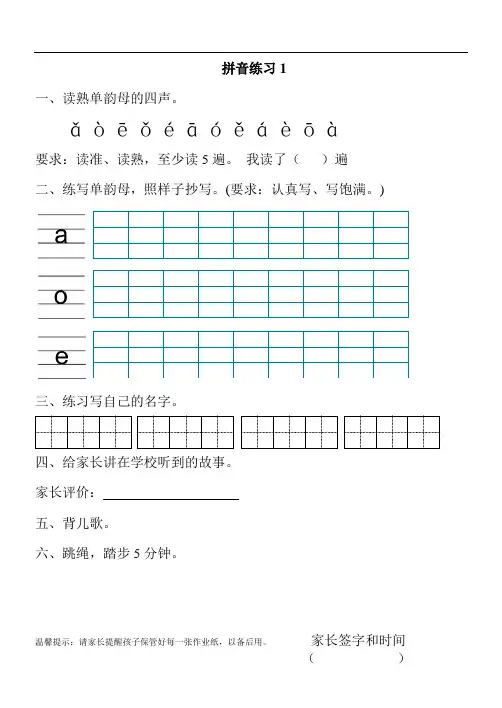 拼音练习 1

一、读熟单韵母的四声。

ǎ ò ē ǒ é ā ó ě á è ō à

要求：读准、读熟，至少读 5 遍。 我读了（ ）遍

二、练写单韵母，照样子抄写。(要求：认真写、写饱满。)

a

o

e

三、练习写自己的名字。

四、给家长讲在学校听到的故事。

家长评价：

五、背儿歌。

六、跳绳，踏步 5 分钟。

温馨提示：请家长提醒孩子保管好每一张作业纸，以备后用。

家长签字和时间
（ ）